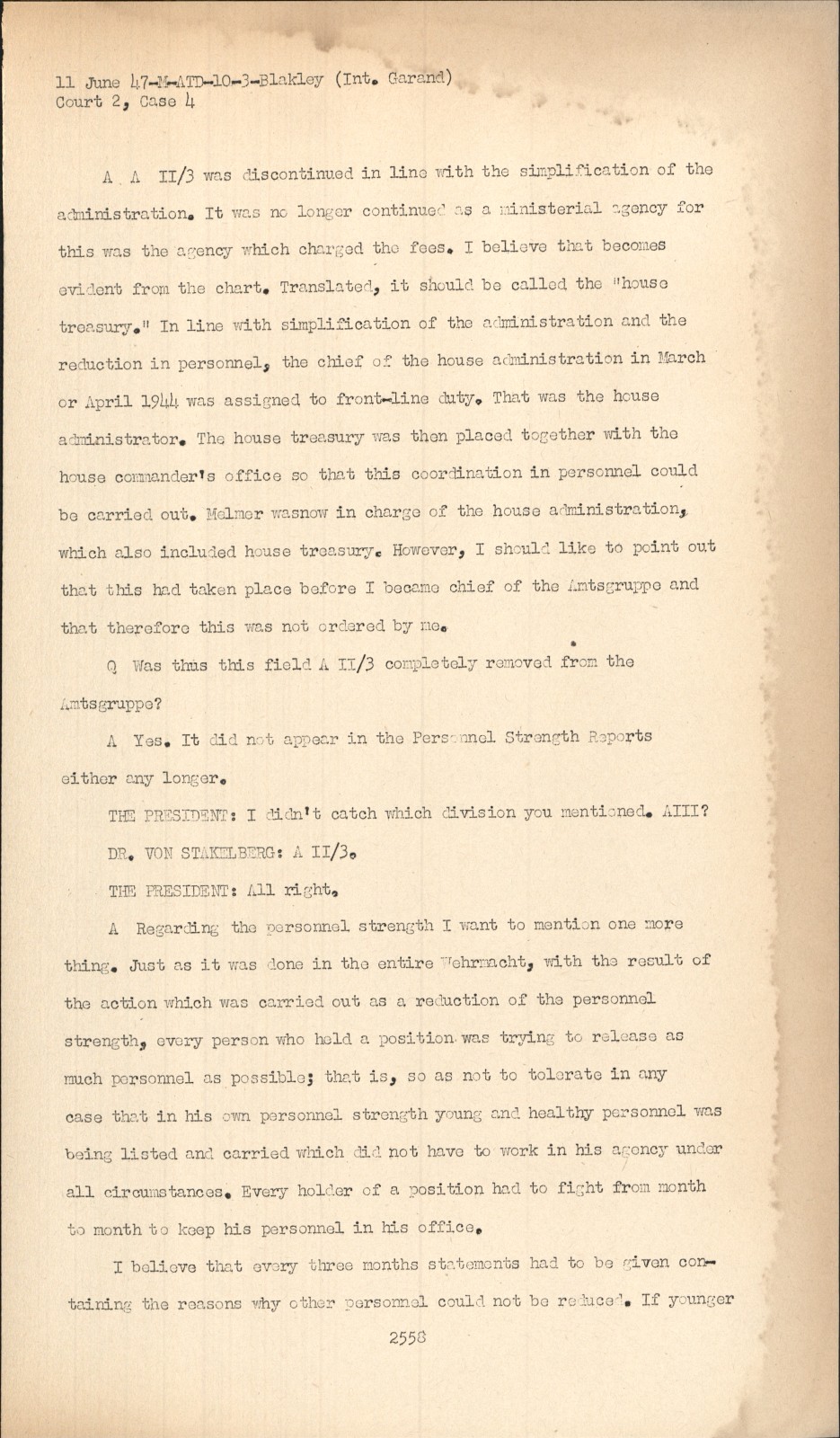 11 June 47-M-ATD-10-3-Blakley (Int. Garand)
Court 2, Case 4

A A II/3 was discontinued in line with the simplification of the administration. It was no longer continued as a ministerial agency for this was the agency which charged the fees. I believe that becomes evident from the chart. Translated, it should be called the "house treasury." In line with simplification of the administration and the reduction in personnel, the chief of the house administration in March or April 1944 was assigned to front-line duty. That was the house administrator. The house treasury was then placed together with the house commander's office so that this coordination in personnel could be carried out. Melmer wasnow in charge of the house administration, which also included house treasury. However, I should like to point out that this had taken place before I became chief of the Amtsgruppe and that therefore this was not ordered by me.

Q Was thus this field A II/3 completely removed from the Amtsgruppe?

A Yes. It did not appear in the Personnel Strength Reports either any longer.

THE PRESIDENT: I didn't catch which division you mentioned. AIII?

DR. VON STAKELBERG: A II/3.

THE PRESIDENT: All right.

A Regarding the personnel strength I want to mention one more thing. Just as it was done in the entire Wehrmacht, with the result of the action which was carried out as a reduction of the personnel strength, every person who held a position was trying to release as much personnel as possible; that is, so as not to tolerate in any case that in his own personnel strength young and healthy personnel was being listed and carried which did not have to work in his agency under all circumstances. Every holder of a position had to fight from month to month to keep his personnel in his office.

I believe that every three months statements had to be given containing the reasons why other personnel could not be reduced. If younger

2558